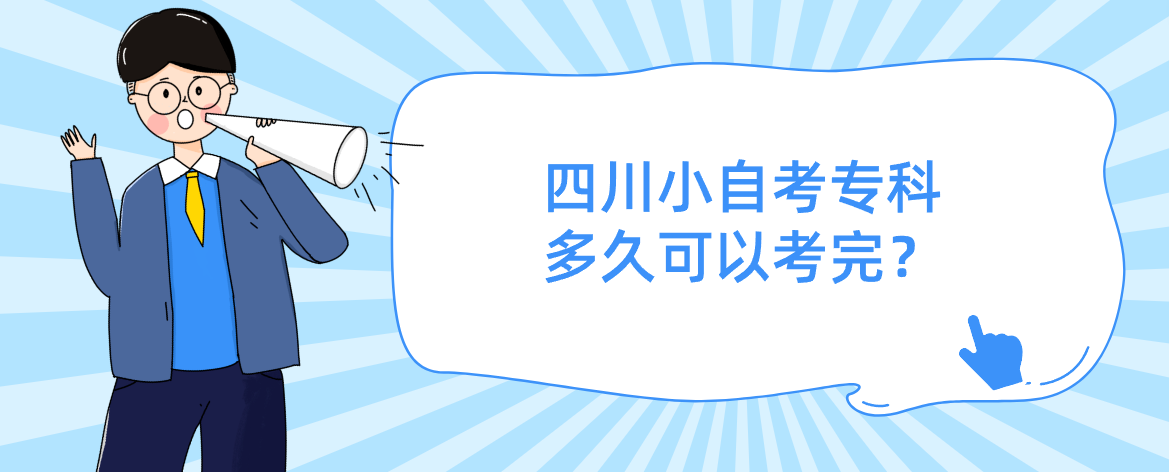 四川小自考专科
多久可以考完？